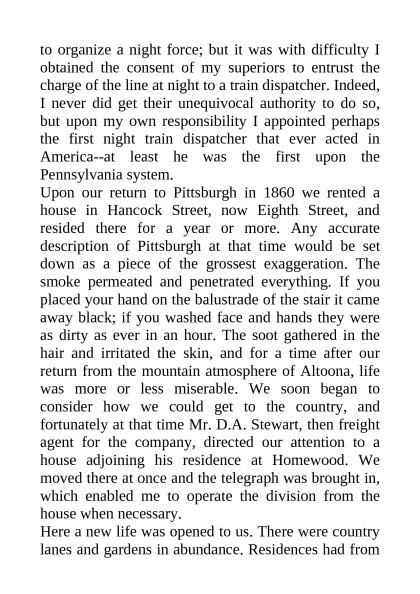 to organize a night force; but it was with difficulty I obtained the consent of my superiors to entrust the charge of the line at night to a train dispatcher. Indeed, I never did get their unequivocal authority to do so, but upon my own responsibility I appointed perhaps the first night train dispatcher that ever acted in America--at least he was the first upon the Pennsylvania system.
Upon our return to Pittsburgh in 1860 we rented a house in Hancock Street, now Eighth Street, and resided there for a year or more. Any accurate description of Pittsburgh at that time would be set down as a piece of the grossest exaggeration. The smoke permeated and penetrated everything. If you placed your hand on the balustrade of the stair it came away black; if you washed face and hands they were as dirty as ever in an hour. The soot gathered in the hair and irritated the skin, and for a time after our return from the mountain atmosphere of Altoona, life was more or less miserable. We soon began to consider how we could get to the country, and fortunately at that time Mr. D.A. Stewart, then freight agent for the company, directed our attention to a house adjoining his residence at Homewood. We moved there at once and the telegraph was brought in, which enabled me to operate the division from the house when necessary.
Here a new life was opened to us. There were country lanes and gardens in abundance. Residences had from